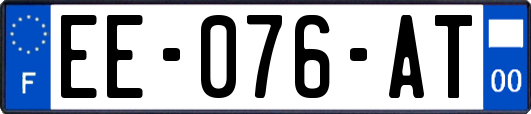 F
EE-076-AT
00